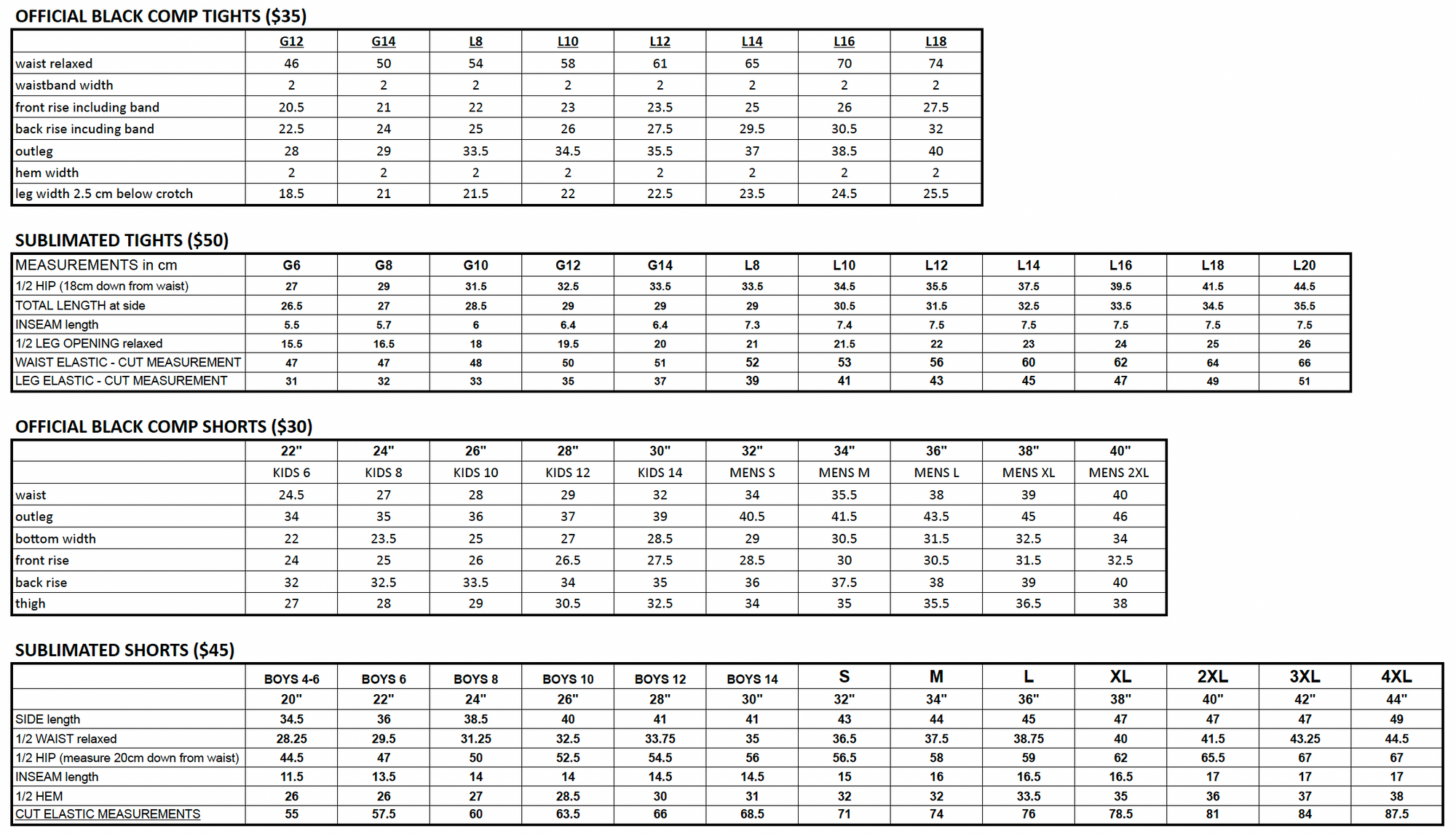 OFFICIAL BLACK COMP TIGHTS ($35)

| | G12 | G14 | L8 | L10 | L12 | L14 | L16 | L18 |
|---|---|---|---|---|---|---|---|---|
| waist relaxed | 46 | 50 | 54 | 58 | 61 | 65 | 70 | 74 |
| waistband width | 2 | 2 | 2 | 2 | 2 | 2 | 2 | 2 |
| front rise including band | 20.5 | 21 | 22 | 23 | 23.5 | 25 | 26 | 27.5 |
| back rise incuding band | 22.5 | 24 | 25 | 26 | 27.5 | 29.5 | 30.5 | 32 |
| outleg | 28 | 29 | 33.5 | 34.5 | 35.5 | 37 | 38.5 | 40 |
| hem width | 2 | 2 | 2 | 2 | 2 | 2 | 2 | 2 |
| leg width 2.5 cm below crotch | 18.5 | 21 | 21.5 | 22 | 22.5 | 23.5 | 24.5 | 25.5 |

SUBLIMATED TIGHTS ($50)

| MEASUREMENTS in cm | G6 | G8 | G10 | G12 | G14 | L8 | L10 | L12 | L14 | L16 | L18 | L20 |
|---|---|---|---|---|---|---|---|---|---|---|---|---|
| 1/2 HIP (18cm down from waist) | 27 | 29 | 31.5 | 32.5 | 33.5 | 33.5 | 34.5 | 35.5 | 37.5 | 39.5 | 41.5 | 44.5 |
| TOTAL LENGTH at side | 26.5 | 27 | 28.5 | 29 | 29 | 29 | 30.5 | 31.5 | 32.5 | 33.5 | 34.5 | 35.5 |
| INSEAM length | 5.5 | 5.7 | 6 | 6.4 | 6.4 | 7.3 | 7.4 | 7.5 | 7.5 | 7.5 | 7.5 | 7.5 |
| 1/2 LEG OPENING relaxed | 15.5 | 16.5 | 18 | 19.5 | 20 | 21 | 21.5 | 22 | 23 | 24 | 25 | 26 |
| WAIST ELASTIC - CUT MEASUREMENT | 47 | 47 | 48 | 50 | 51 | 52 | 53 | 56 | 60 | 62 | 64 | 66 |
| LEG ELASTIC - CUT MEASUREMENT | 31 | 32 | 33 | 35 | 37 | 39 | 41 | 43 | 45 | 47 | 49 | 51 |

OFFICIAL BLACK COMP SHORTS ($30)

| | 22" | 24" | 26" | 28" | 30" | 32" | 34" | 36" | 38" | 40" |
|---|---|---|---|---|---|---|---|---|---|---|
| | KIDS 6 | KIDS 8 | KIDS 10 | KIDS 12 | KIDS 14 | MENS S | MENS M | MENS L | MENS XL | MENS 2XL |
| waist | 24.5 | 27 | 28 | 29 | 32 | 34 | 35.5 | 38 | 39 | 40 |
| outleg | 34 | 35 | 36 | 37 | 39 | 40.5 | 41.5 | 43.5 | 45 | 46 |
| bottom width | 22 | 23.5 | 25 | 27 | 28.5 | 29 | 30.5 | 31.5 | 32.5 | 34 |
| front rise | 24 | 25 | 26 | 26.5 | 27.5 | 28.5 | 30 | 30.5 | 31.5 | 32.5 |
| back rise | 32 | 32.5 | 33.5 | 34 | 35 | 36 | 37.5 | 38 | 39 | 40 |
| thigh | 27 | 28 | 29 | 30.5 | 32.5 | 34 | 35 | 35.5 | 36.5 | 38 |

SUBLIMATED SHORTS ($45)

| | BOYS 4-6 | BOYS 6 | BOYS 8 | BOYS 10 | BOYS 12 | BOYS 14 | S | M | L | XL | 2XL | 3XL | 4XL |
|---|---|---|---|---|---|---|---|---|---|---|---|---|---|
| | 20" | 22" | 24" | 26" | 28" | 30" | 32" | 34" | 36" | 38" | 40" | 42" | 44" |
| SIDE length | 34.5 | 36 | 38.5 | 40 | 41 | 41 | 43 | 44 | 45 | 47 | 47 | 47 | 49 |
| 1/2 WAIST relaxed | 28.25 | 29.5 | 31.25 | 32.5 | 33.75 | 35 | 36.5 | 37.5 | 38.75 | 40 | 41.5 | 43.25 | 44.5 |
| 1/2 HIP (measure 20cm down from waist) | 44.5 | 47 | 50 | 52.5 | 54.5 | 56 | 56.5 | 58 | 59 | 62 | 65.5 | 67 | 67 |
| INSEAM length | 11.5 | 13.5 | 14 | 14 | 14.5 | 14.5 | 15 | 16 | 16.5 | 16.5 | 17 | 17 | 17 |
| 1/2 HEM | 26 | 26 | 27 | 28.5 | 30 | 31 | 32 | 32 | 33.5 | 35 | 36 | 37 | 38 |
| CUT ELASTIC MEASUREMENTS | 55 | 57.5 | 60 | 63.5 | 66 | 68.5 | 71 | 74 | 76 | 78.5 | 81 | 84 | 87.5 |